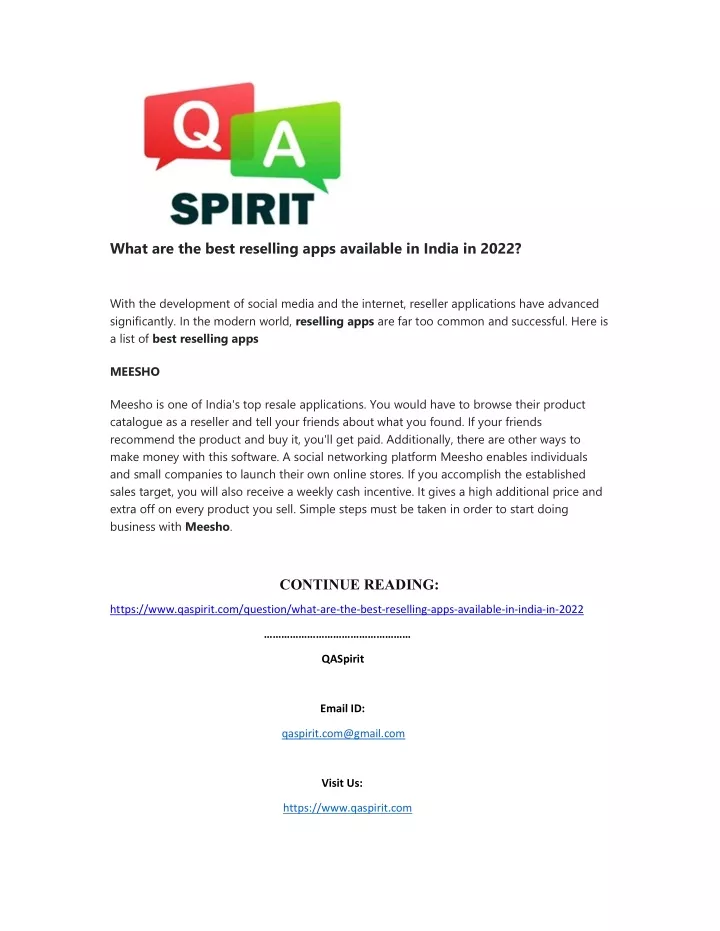 Q A
SPIRIT

What are the best reselling apps available in India in 2022?

With the development of social media and the internet, reseller applications have advanced significantly. In the modern world, reselling apps are far too common and successful. Here is a list of best reselling apps

MEESHO

Meesho is one of India's top resale applications. You would have to browse their product catalogue as a reseller and tell your friends about what you found. If your friends recommend the product and buy it, you'll get paid. Additionally, there are other ways to make money with this software. A social networking platform Meesho enables individuals and small companies to launch their own online stores. If you accomplish the established sales target, you will also receive a weekly cash incentive. It gives a high additional price and extra off on every product you sell. Simple steps must be taken in order to start doing business with Meesho.

CONTINUE READING:

https://www.qaspirit.com/question/what-are-the-best-reselling-apps-available-in-india-in-2022

……………………………………………

QASpirit

Email ID:

qaspirit.com@gmail.com

Visit Us:

https://www.qaspirit.com